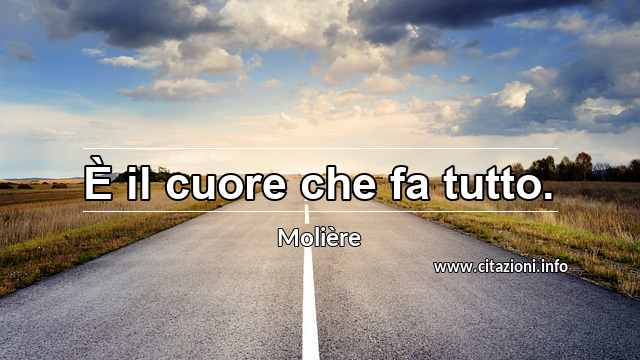 È il cuore che fa tutto.

Molière

www.citazioni.info